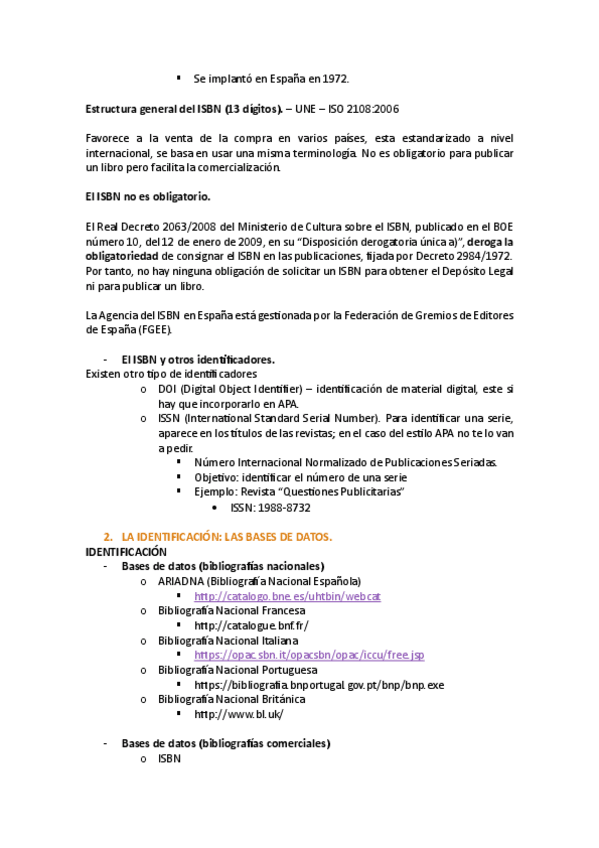 ▪ Se implantó en España en 1972.

Estructura general del ISBN (13 dígitos). – UNE – ISO 2108:2006

Favorece a la venta de la compra en varios países, esta estandarizado a nivel internacional, se basa en usar una misma terminología. No es obligatorio para publicar un libro pero facilita la comercialización.

El ISBN no es obligatorio.

El Real Decreto 2063/2008 del Ministerio de Cultura sobre el ISBN, publicado en el BOE número 10, del 12 de enero de 2009, en su "Disposición derogatoria única a)", deroga la obligatoriedad de consignar el ISBN en las publicaciones, fijada por Decreto 2984/1972. Por tanto, no hay ninguna obligación de solicitar un ISBN para obtener el Depósito Legal ni para publicar un libro.

La Agencia del ISBN en España está gestionada por la Federación de Gremios de Editores de España (FGEE).

- El ISBN y otros identificadores.
Existen otro tipo de identificadores
o DOI (Digital Object Identifier) – identificación de material digital, este si hay que incorporarlo en APA.
o ISSN (International Standard Serial Number). Para identificar una serie, aparece en los títulos de las revistas; en el caso del estilo APA no te lo van a pedir.
▪ Número Internacional Normalizado de Publicaciones Seriadas.
▪ Objetivo: identificar el número de una serie
▪ Ejemplo: Revista "Questiones Publicitarias"
• ISSN: 1988-8732

2. LA IDENTIFICACIÓN: LAS BASES DE DATOS.
IDENTIFICACIÓN
- Bases de datos (bibliografías nacionales)
o ARIADNA (Bibliografía Nacional Española)
▪ http://catalogo.bne.es/uhtbin/webcat
o Bibliografía Nacional Francesa
▪ http://catalogue.bnf.fr/
o Bibliografía Nacional Italiana
▪ https://opac.sbn.it/opacsbn/opac/iccu/free.jsp
o Bibliografía Nacional Portuguesa
▪ https://bibliografia.bnportugal.gov.pt/bnp/bnp.exe
o Bibliografía Nacional Británica
▪ http://www.bl.uk/

- Bases de datos (bibliografías comerciales)
o ISBN